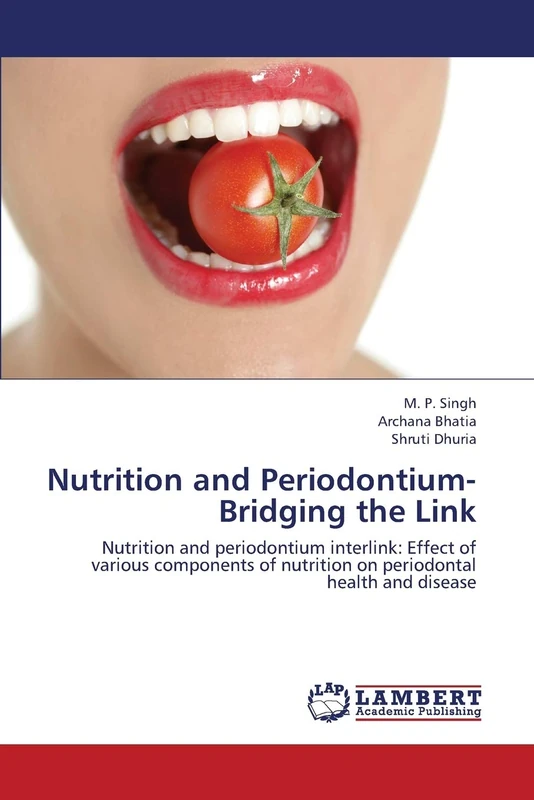 M. P. Singh
Archana Bhatia
Shruti Dhuria

Nutrition and Periodontium-Bridging the Link

Nutrition and periodontium interlink: Effect of various components of nutrition on periodontal health and disease

LAP LAMBERT Academic Publishing